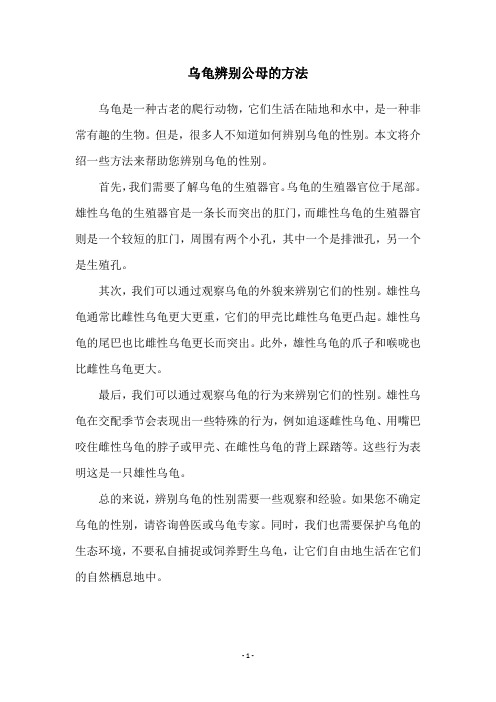 乌龟辨别公母的方法

乌龟是一种古老的爬行动物，它们生活在陆地和水中，是一种非常有趣的生物。但是，很多人不知道如何辨别乌龟的性别。本文将介绍一些方法来帮助您辨别乌龟的性别。

首先，我们需要了解乌龟的生殖器官。乌龟的生殖器官位于尾部。雄性乌龟的生殖器官是一条长而突出的肛门，而雌性乌龟的生殖器官则是一个较短的肛门，周围有两个小孔，其中一个是排泄孔，另一个是生殖孔。

其次，我们可以通过观察乌龟的外貌来辨别它们的性别。雄性乌龟通常比雌性乌龟更大更重，它们的甲壳比雌性乌龟更凸起。雄性乌龟的尾巴也比雌性乌龟更长而突出。此外，雄性乌龟的爪子和喉咙也比雌性乌龟更大。

最后，我们可以通过观察乌龟的行为来辨别它们的性别。雄性乌龟在交配季节会表现出一些特殊的行为，例如追逐雌性乌龟、用嘴巴咬住雌性乌龟的脖子或甲壳、在雌性乌龟的背上踩踏等。这些行为表明这是一只雄性乌龟。

总的来说，辨别乌龟的性别需要一些观察和经验。如果您不确定乌龟的性别，请咨询兽医或乌龟专家。同时，我们也需要保护乌龟的生态环境，不要私自捕捉或饲养野生乌龟，让它们自由地生活在它们的自然栖息地中。

- 1 -